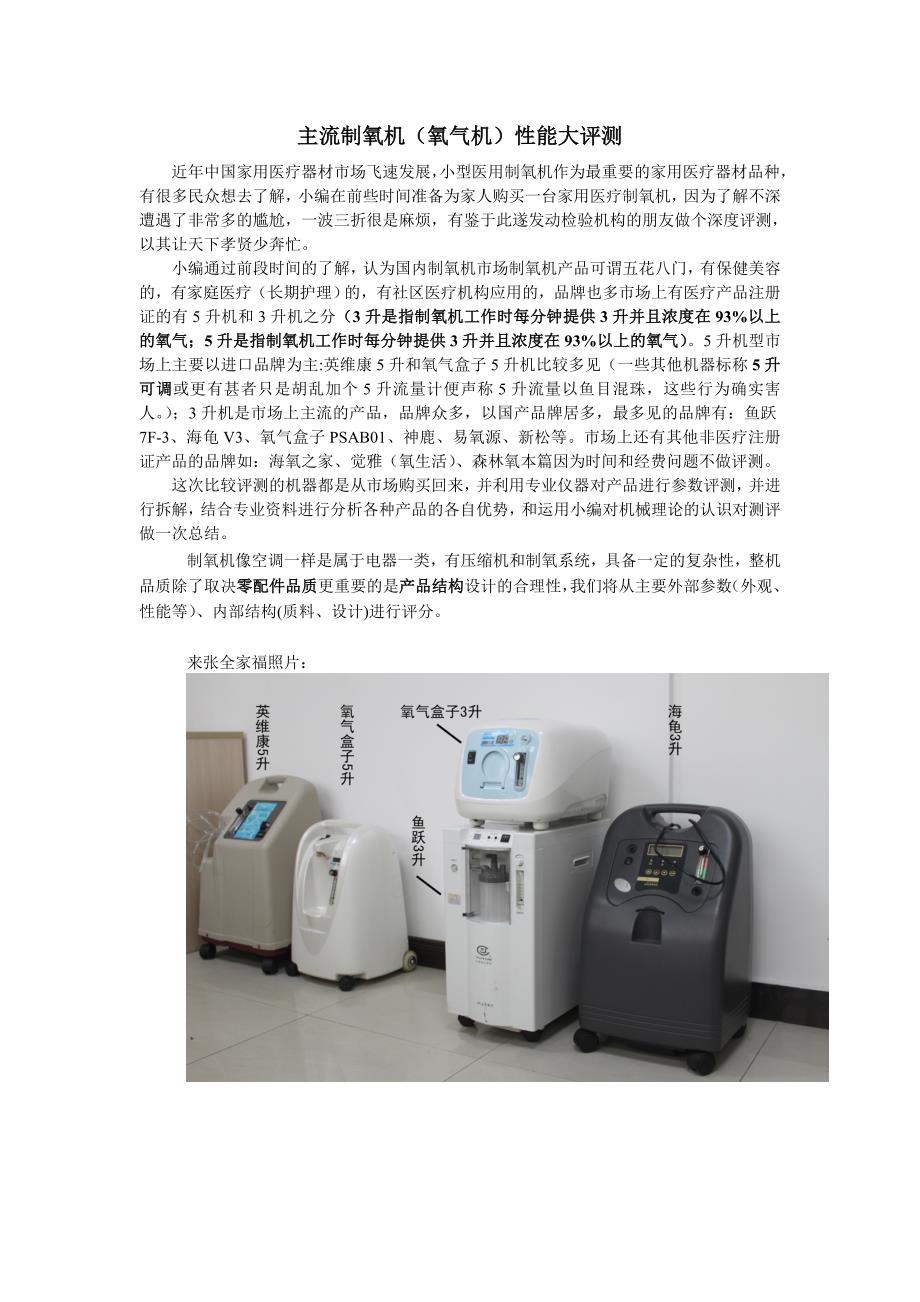 主流制氧机（氧气机）性能大评测

近年中国家用医疗器材市场飞速发展，小型医用制氧机作为最重要的家用医疗器材品种，有很多民众想去了解，小编在前些时间准备为家人购买一台家用医疗制氧机，因为了解不深遭遇了非常多的尴尬，一波三折很是麻烦，有鉴于此遂发动检验机构的朋友做个深度评测，以其让天下孝贤少奔忙。

小编通过前段时间的了解，认为国内制氧机市场制氧机产品可谓五花八门，有保健美容的，有家庭医疗（长期护理）的，有社区医疗机构应用的，品牌也多市场上有医疗产品注册证的有5升机和3升机之分（3升是指制氧机工作时每分钟提供3升并且浓度在93%以上的氧气；5升是指制氧机工作时每分钟提供3升并且浓度在93%以上的氧气）。5升机型市场上主要以进口品牌为主:英维康5升和氧气盒子5升机比较多见（一些其他机器标称5升可调或更有甚者只是胡乱加个5升流量计便声称5升流量以鱼目混珠，这些行为确实害人。）；3升机是市场上主流的产品，品牌众多，以国产品牌居多，最多见的品牌有：鱼跃7F-3、海龟V3、氧气盒子PSAB01、神鹿、易氧源、新松等。市场上还有其他非医疗注册证产品的品牌如：海氧之家、觉雅（氧生活）、森林氧本篇因为时间和经费问题不做评测。

这次比较评测的机器都是从市场购买回来，并利用专业仪器对产品进行参数评测，并进行拆解，结合专业资料进行分析各种产品的各自优势，和运用小编对机械理论的认识对测评做一次总结。

制氧机像空调一样是属于电器一类，有压缩机和制氧系统，具备一定的复杂性，整机品质除了取决零配件品质更重要的是产品结构设计的合理性，我们将从主要外部参数(外观、性能等)、内部结构(质料、设计)进行评分。

来张全家福照片：

英维康5升

氧气盒子5升

氧气盒子3升

鱼跃3升

海龟3升